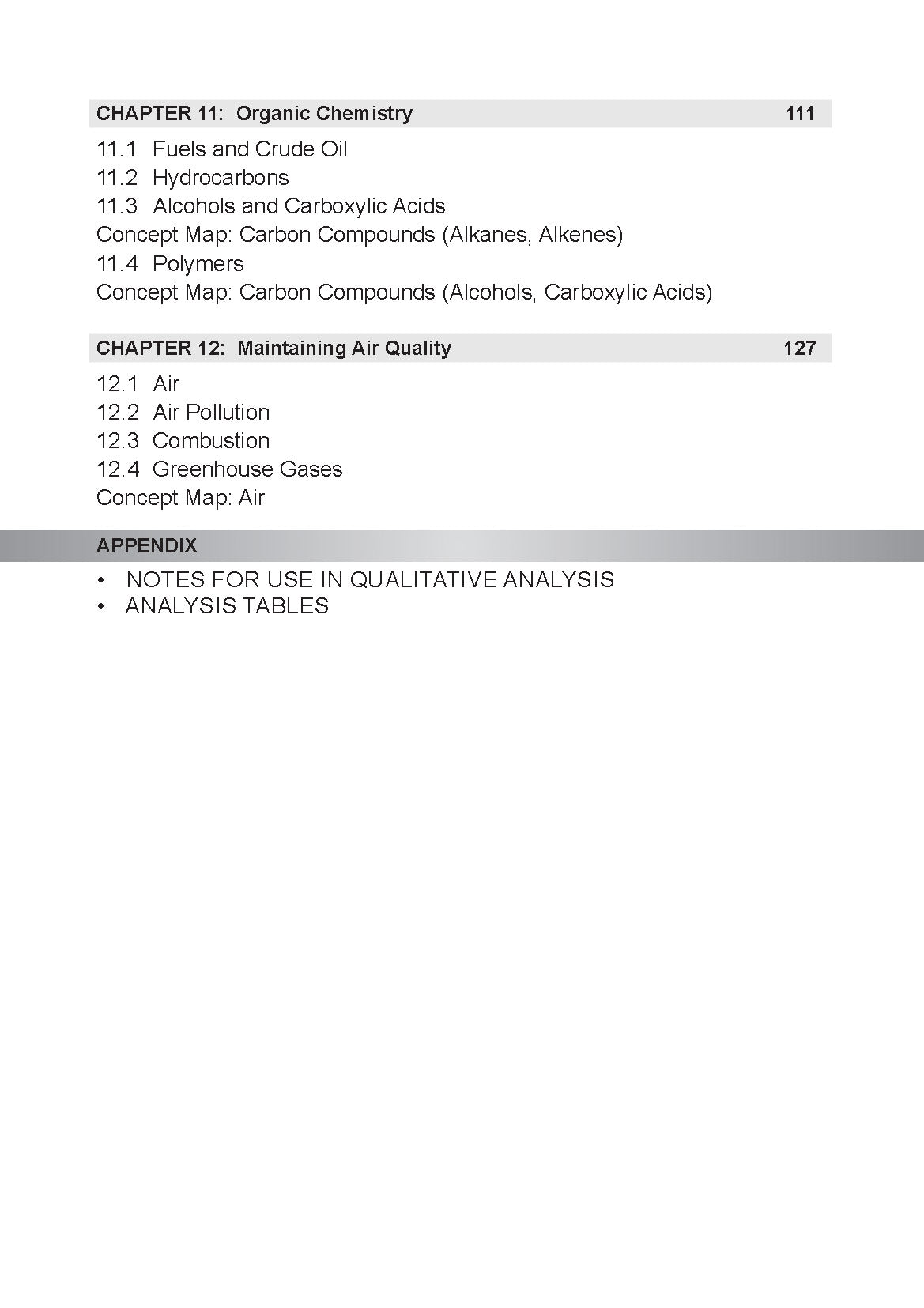 CHAPTER 11: Organic Chemistry 111

11.1 Fuels and Crude Oil
11.2 Hydrocarbons
11.3 Alcohols and Carboxylic Acids
Concept Map: Carbon Compounds (Alkanes, Alkenes)
11.4 Polymers
Concept Map: Carbon Compounds (Alcohols, Carboxylic Acids)

CHAPTER 12: Maintaining Air Quality 127

12.1 Air
12.2 Air Pollution
12.3 Combustion
12.4 Greenhouse Gases
Concept Map: Air

APPENDIX

• NOTES FOR USE IN QUALITATIVE ANALYSIS
• ANALYSIS TABLES